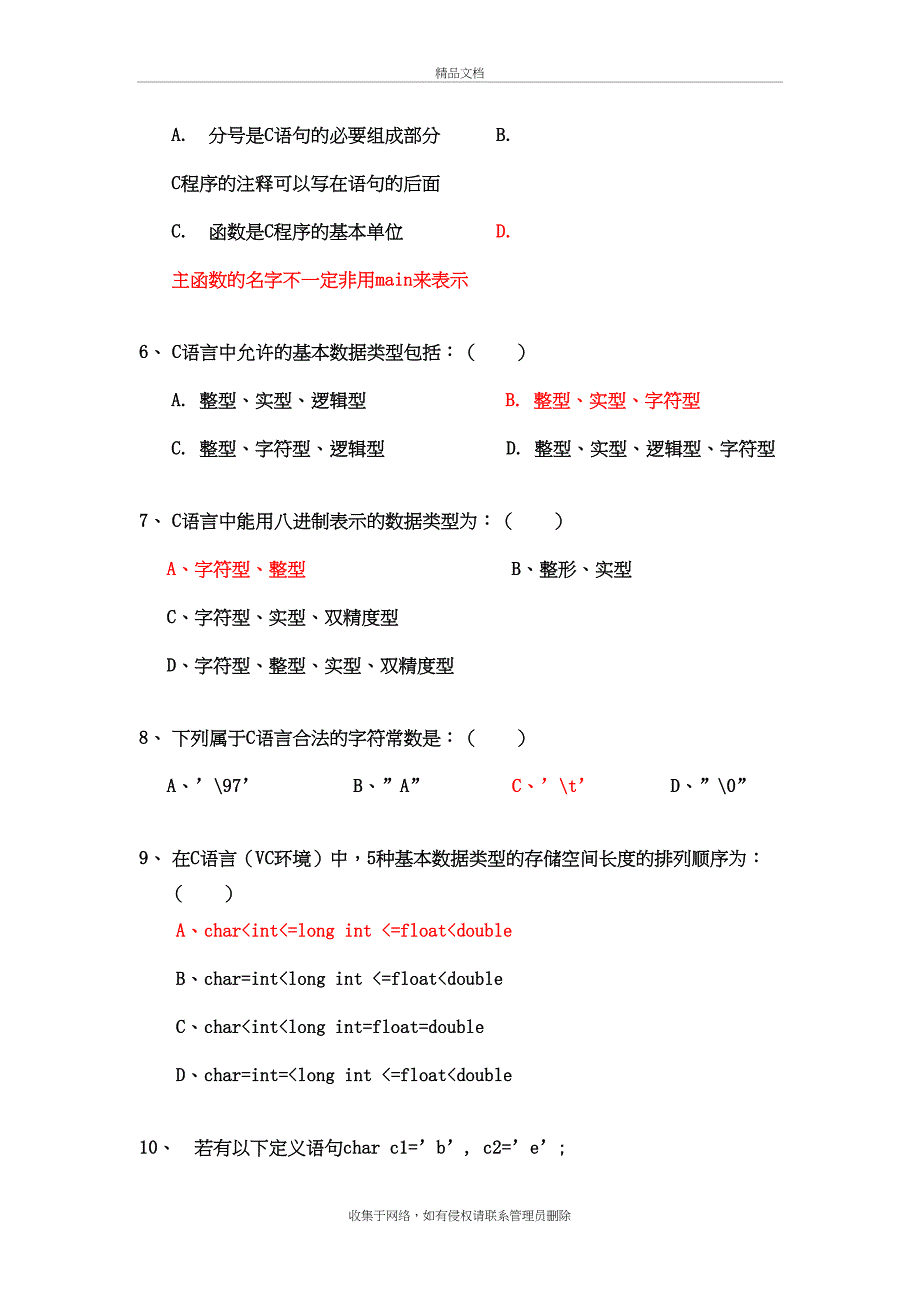 精品文档

A. 分号是C语句的必要组成部分 B. C程序的注释可以写在语句的后面

C. 函数是C程序的基本单位 D. 主函数的名字不一定非用main来表示

6、C语言中允许的基本数据类型包括：（ ）

A. 整型、实型、逻辑型

B. 整型、实型、字符型

C. 整型、字符型、逻辑型

D. 整型、实型、逻辑型、字符型

7、C语言中能用八进制表示的数据类型为：（ ）

A、字符型、整型

B、整形、实型

C、字符型、实型、双精度型

D、字符型、整型、实型、双精度型

8、下列属于C语言合法的字符常数是：（ ）

A、’\97’

B、”A”

C、’\t’

D、”\0”

9、在C语言（VC环境）中，5种基本数据类型的存储空间长度的排列顺序为：（ ）

A、char<int<=long int <=float<double

B、char=int<long int <=float<double

C、char<int<long int=float=double

D、char=int=<long int <=float<double

10、 若有以下定义语句char c1=’b’, c2=’e’;

收集于网络，如有侵权请联系管理员删除